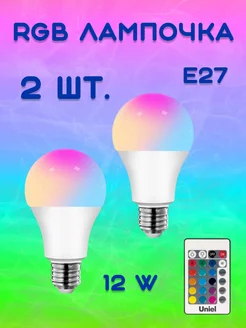 RGB ЛАМПОЧКА

2 ШТ.

E27

12 W

Uniel